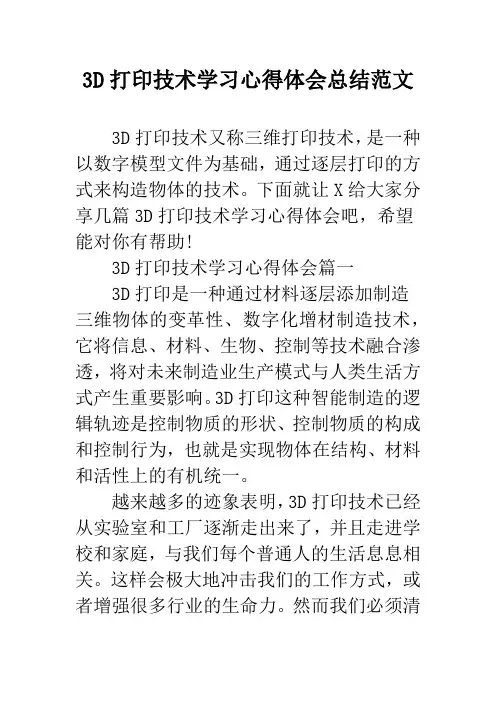 3D 打印技术学习心得体会总结范文

3D 打印技术又称三维打印技术，是一种以数字模型文件为基础，通过逐层打印的方式来构造物体的技术。下面就让 X 给大家分享几篇 3D 打印技术学习心得体会吧，希望能对你有帮助!

3D 打印技术学习心得体会篇一

3D 打印是一种通过材料逐层添加制造三维物体的变革性、数字化增材制造技术，它将信息、材料、生物、控制等技术融合渗透，将对未来制造业生产模式与人类生活方式产生重要影响。3D 打印这种智能制造的逻辑轨迹是控制物质的形状、控制物质的构成和控制行为，也就是实现物体在结构、材料和活性上的有机统一。

越来越多的迹象表明，3D 打印技术已经从实验室和工厂逐渐走出来了，并且走进学校和家庭，与我们每个普通人的生活息息相关。这样会极大地冲击我们的工作方式，或者增强很多行业的生命力。然而我们必须清